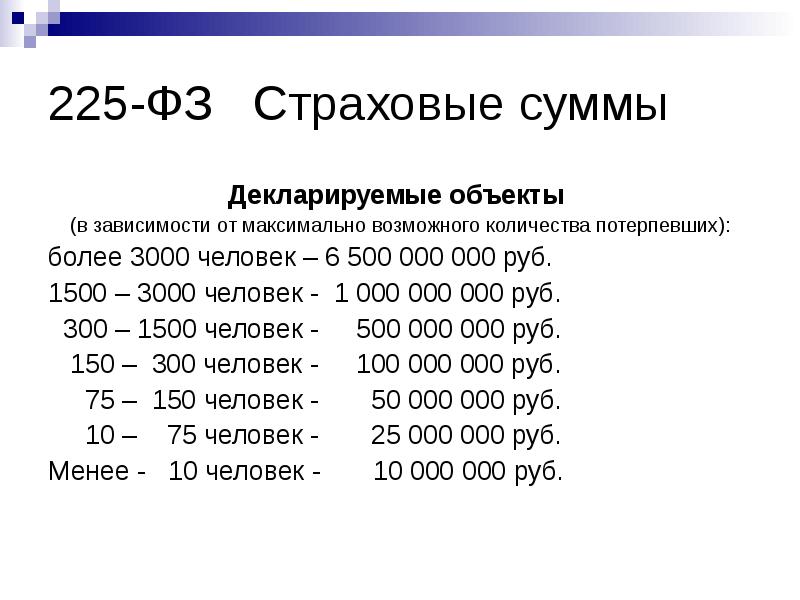 225-ФЗ Страховые суммы

Декларируемые объекты
(в зависимости от максимально возможного количества потерпевших):

более 3000 человек – 6 500 000 000 руб.
1500 – 3000 человек - 1 000 000 000 руб.
300 – 1500 человек - 500 000 000 руб.
150 – 300 человек - 100 000 000 руб.
75 – 150 человек - 50 000 000 руб.
10 – 75 человек - 25 000 000 руб.
Менее - 10 человек - 10 000 000 руб.